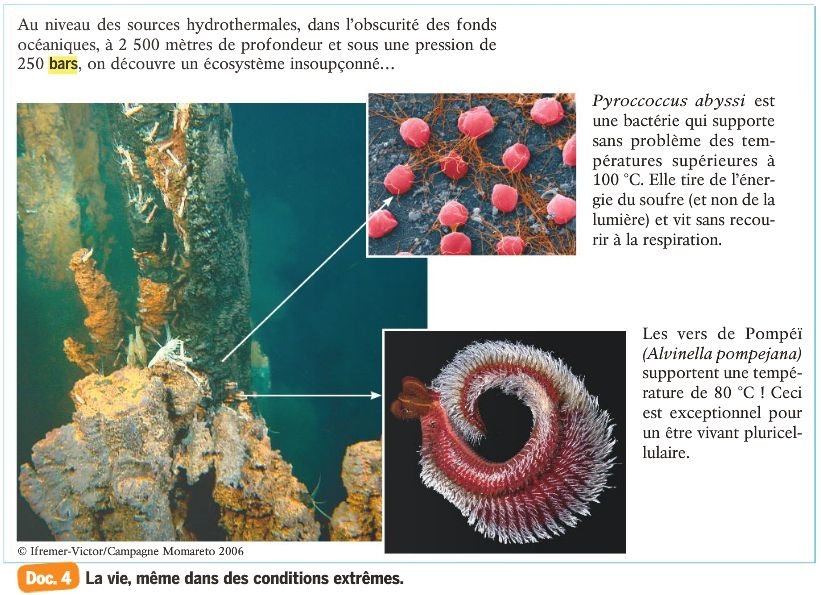 Au niveau des sources hydrothermales, dans l'obscurité des fonds océaniques, à 2 500 mètres de profondeur et sous une pression de 250 bars, on découvre un écosystème insoupçonné...

Pyroccoccus abyssi est une bactérie qui supporte sans problème des températures supérieures à 100 °C. Elle tire de l'énergie du soufre (et non de la lumière) et vit sans recourir à la respiration.

Les vers de Pompéï (Alvinella pompejana) supportent une température de 80 °C ! Ceci est exceptionnel pour un être vivant pluricellulaire.

© Ifremer-Victor/Campagne Momareto 2006

Doc. 4 La vie, même dans des conditions extrêmes.